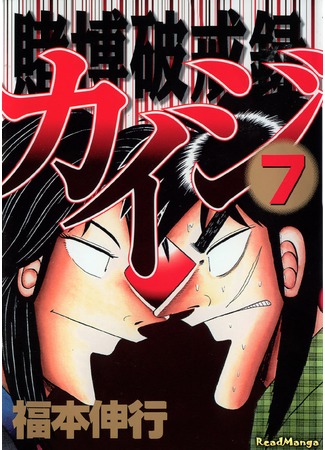 賭博破戒録
カイジ
7
福本伸行
ReadManga